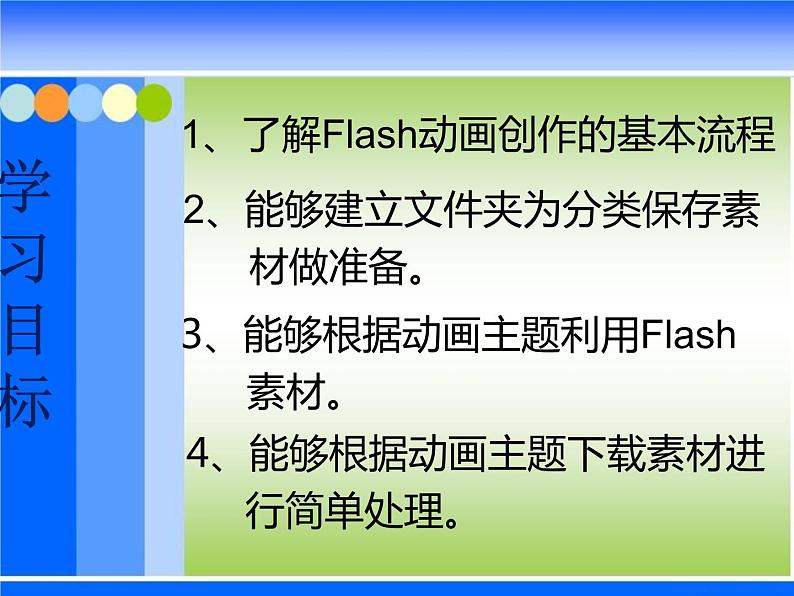 学习目标

1、了解Flash动画创作的基本流程

2、能够建立文件夹为分类保存素材做准备。

3、能够根据动画主题利用Flash素材。

4、能够根据动画主题下载素材进行简单处理。